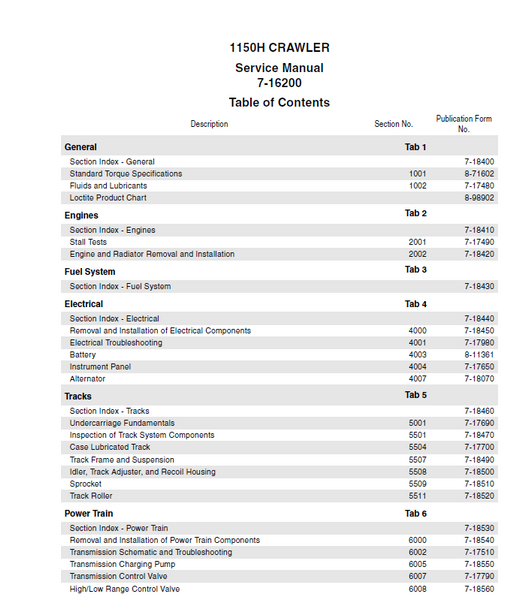 1150H CRAWLER

Service Manual
7-16200

Table of Contents

| Description | Section No. | Publication Form No. |
|---|---|---|
| General | Tab 1 | |
| Section Index - General | | 7-18400 |
| Standard Torque Specifications | 1001 | 8-71602 |
| Fluids and Lubricants | 1002 | 7-17480 |
| Loctite Product Chart | | 8-98902 |
| Engines | Tab 2 | |
| Section Index - Engines | | 7-18410 |
| Stall Tests | 2001 | 7-17490 |
| Engine and Radiator Removal and Installation | 2002 | 7-18420 |
| Fuel System | Tab 3 | |
| Section Index - Fuel System | | 7-18430 |
| Electrical | Tab 4 | |
| Section Index - Electrical | | 7-18440 |
| Removal and Installation of Electrical Components | 4000 | 7-18450 |
| Electrical Troubleshooting | 4001 | 7-17980 |
| Battery | 4003 | 8-11361 |
| Instrument Panel | 4004 | 7-17650 |
| Alternator | 4007 | 7-18070 |
| Tracks | Tab 5 | |
| Section Index - Tracks | | 7-18460 |
| Undercarriage Fundamentals | 5001 | 7-17690 |
| Inspection of Track System Components | 5501 | 7-18470 |
| Case Lubricated Track | 5504 | 7-17700 |
| Track Frame and Suspension | 5507 | 7-18490 |
| Idler, Track Adjuster, and Recoil Housing | 5508 | 7-18500 |
| Sprocket | 5509 | 7-18510 |
| Track Roller | 5511 | 7-18520 |
| Power Train | Tab 6 | |
| Section Index - Power Train | | 7-18530 |
| Removal and Installation of Power Train Components | 6000 | 7-18540 |
| Transmission Schematic and Troubleshooting | 6002 | 7-17510 |
| Transmission Charging Pump | 6005 | 7-18550 |
| Transmission Control Valve | 6007 | 7-17790 |
| High/Low Range Control Valve | 6008 | 7-18560 |